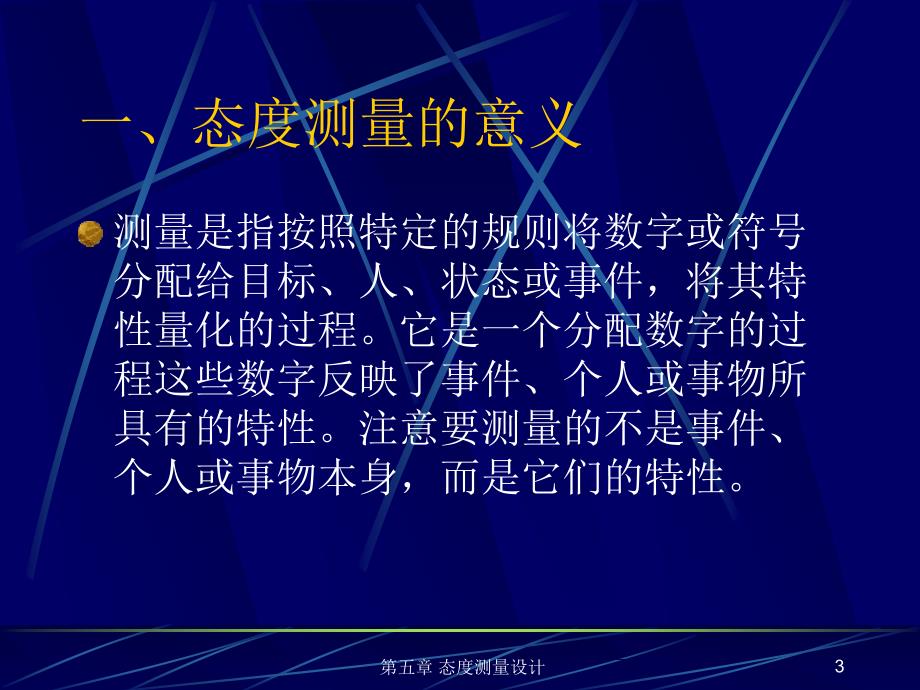 一、态度测量的意义

测量是指按照特定的规则将数字或符号分配给目标、人、状态或事件，将其特性量化的过程。它是一个分配数字的过程这些数字反映了事件、个人或事物所具有的特性。注意要测量的不是事件、个人或事物本身，而是它们的特性。

第五章 态度测量设计

3